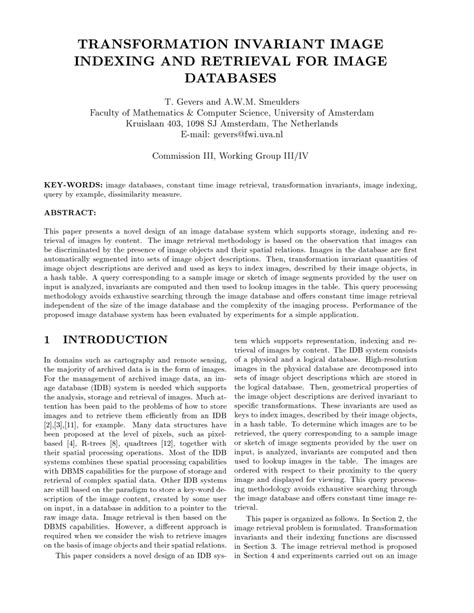 TRANSFORMATION INVARIANT IMAGE INDEXING AND RETRIEVAL FOR IMAGE DATABASES

T. Gevers and A.W.M. Smeulders
Faculty of Mathematics & Computer Science, University of Amsterdam
Kruislaan 403, 1098 SJ Amsterdam, The Netherlands
E-mail: gevers@fwi.uva.nl

Commission III, Working Group III/IV

KEY-WORDS: image databases, constant time image retrieval, transformation invariants, image indexing, query by example, dissimilarity measure.

ABSTRACT:

This paper presents a novel design of an image database system which supports storage, indexing and retrieval of images by content. The image retrieval methodology is based on the observation that images can be discriminated by the presence of image objects and their spatial relations. Images in the database are first automatically segmented into sets of image object descriptions. Then, transformation invariant quantities of image object descriptions are derived and used as keys to index images, described by their image objects, in a hash table. A query corresponding to a sample image or sketch of image segments provided by the user on input is analyzed, invariants are computed and then used to lookup images in the table. This query processing methodology avoids exhaustive searching through the image database and offers constant time image retrieval independent of the size of the image database and the complexity of the imaging process. Performance of the proposed image database system has been evaluated by experiments for a simple application.

1 INTRODUCTION

In domains such as cartography and remote sensing, the majority of archived data is in the form of images. For the management of archived image data, an image database (IDB) system is needed which supports the analysis, storage and retrieval of images. Much attention has been paid to the problems of how to store images and to retrieve them efficiently from an IDB [2],[3],[11], for example. Many data structures have been proposed at the level of pixels, such as pixel-based [4], R-trees [8], quadtrees [12], together with their spatial processing operations. Most of the IDB systems combines these spatial processing capabilities with DBMS capabilities for the purpose of storage and retrieval of complex spatial data. Other IDB systems are still based on the paradigm to store a key-word description of the image content, created by some user on input, in a database in addition to a pointer to the raw image data. Image retrieval is then based on the DBMS capabilities. However, a different approach is required when we consider the wish to retrieve images on the basis of image objects and their spatial relations.

This paper considers a novel design of an IDB system which supports representation, indexing and retrieval of images by content. The IDB system consists of a physical and a logical database. High-resolution images in the physical database are decomposed into sets of image object descriptions which are stored in the logical database. Then, geometrical properties of the image object descriptions are derived invariant to specific transformations. These invariants are used as keys to index images, described by their image objects, in a hash table. To determine which images are to be retrieved, the query corresponding to a sample image or sketch of image segments provided by the user on input, is analyzed, invariants are computed and then used to lookup images in the table. The images are ordered with respect to their proximity to the query image and displayed for viewing. This query processing methodology avoids exhaustive searching through the image database and offers constant time image retrieval.

This paper is organized as follows. In Section 2, the image retrieval problem is formulated. Transformation invariants and their indexing functions are discussed in Section 3. The image retrieval method is proposed in Section 4 and experiments carried out on an image